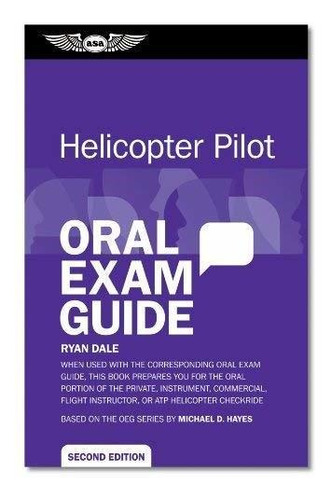 asa

Helicopter Pilot

ORAL EXAM GUIDE

RYAN DALE

WHEN USED WITH THE CORRESPONDING ORAL EXAM GUIDE, THIS BOOK PREPARES YOU FOR THE ORAL PORTION OF THE PRIVATE, INSTRUMENT, COMMERCIAL, FLIGHT INSTRUCTOR, OR ATP HELICOPTER CHECKRIDE

BASED ON THE OEG SERIES BY MICHAEL D. HAYES

SECOND EDITION